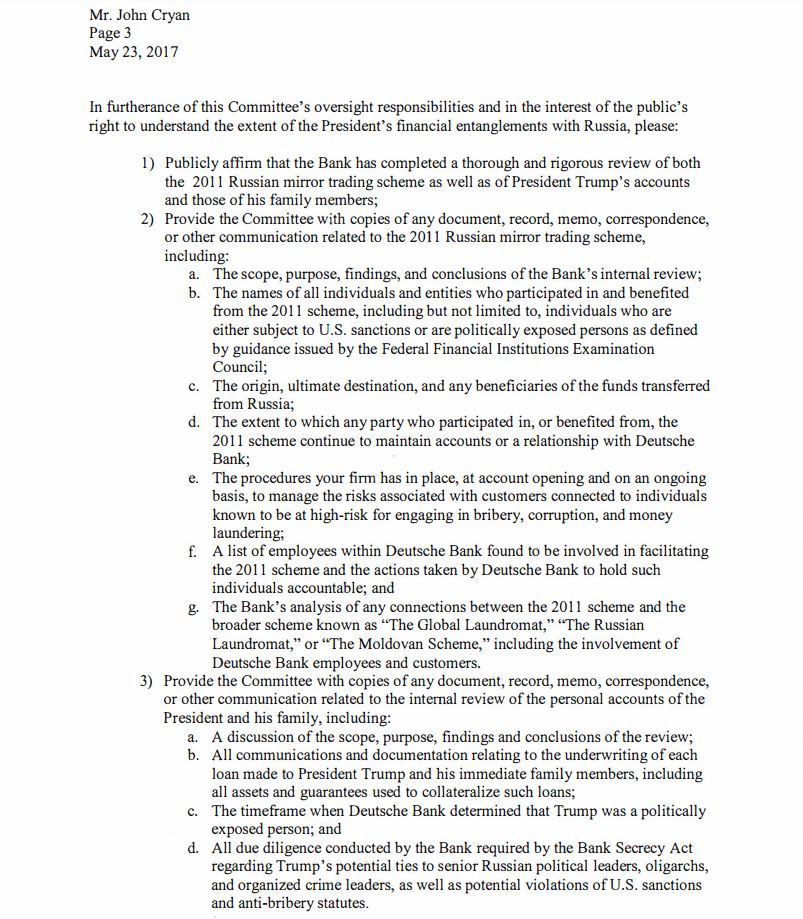 Mr. John Cryan
Page 3
May 23, 2017

In furtherance of this Committee's oversight responsibilities and in the interest of the public's right to understand the extent of the President's financial entanglements with Russia, please:

1) Publicly affirm that the Bank has completed a thorough and rigorous review of both the 2011 Russian mirror trading scheme as well as of President Trump's accounts and those of his family members;
2) Provide the Committee with copies of any document, record, memo, correspondence, or other communication related to the 2011 Russian mirror trading scheme, including:
a. The scope, purpose, findings, and conclusions of the Bank's internal review;
b. The names of all individuals and entities who participated in and benefited from the 2011 scheme, including but not limited to, individuals who are either subject to U.S. sanctions or are politically exposed persons as defined by guidance issued by the Federal Financial Institutions Examination Council;
c. The origin, ultimate destination, and any beneficiaries of the funds transferred from Russia;
d. The extent to which any party who participated in, or benefited from, the 2011 scheme continue to maintain accounts or a relationship with Deutsche Bank;
e. The procedures your firm has in place, at account opening and on an ongoing basis, to manage the risks associated with customers connected to individuals known to be at high-risk for engaging in bribery, corruption, and money laundering;
f. A list of employees within Deutsche Bank found to be involved in facilitating the 2011 scheme and the actions taken by Deutsche Bank to hold such individuals accountable; and
g. The Bank's analysis of any connections between the 2011 scheme and the broader scheme known as "The Global Laundromat," "The Russian Laundromat," or "The Moldovan Scheme," including the involvement of Deutsche Bank employees and customers.
3) Provide the Committee with copies of any document, record, memo, correspondence, or other communication related to the internal review of the personal accounts of the President and his family, including:
a. A discussion of the scope, purpose, findings and conclusions of the review;
b. All communications and documentation relating to the underwriting of each loan made to President Trump and his immediate family members, including all assets and guarantees used to collateralize such loans;
c. The timeframe when Deutsche Bank determined that Trump was a politically exposed person; and
d. All due diligence conducted by the Bank required by the Bank Secrecy Act regarding Trump's potential ties to senior Russian political leaders, oligarchs, and organized crime leaders, as well as potential violations of U.S. sanctions and anti-bribery statutes.